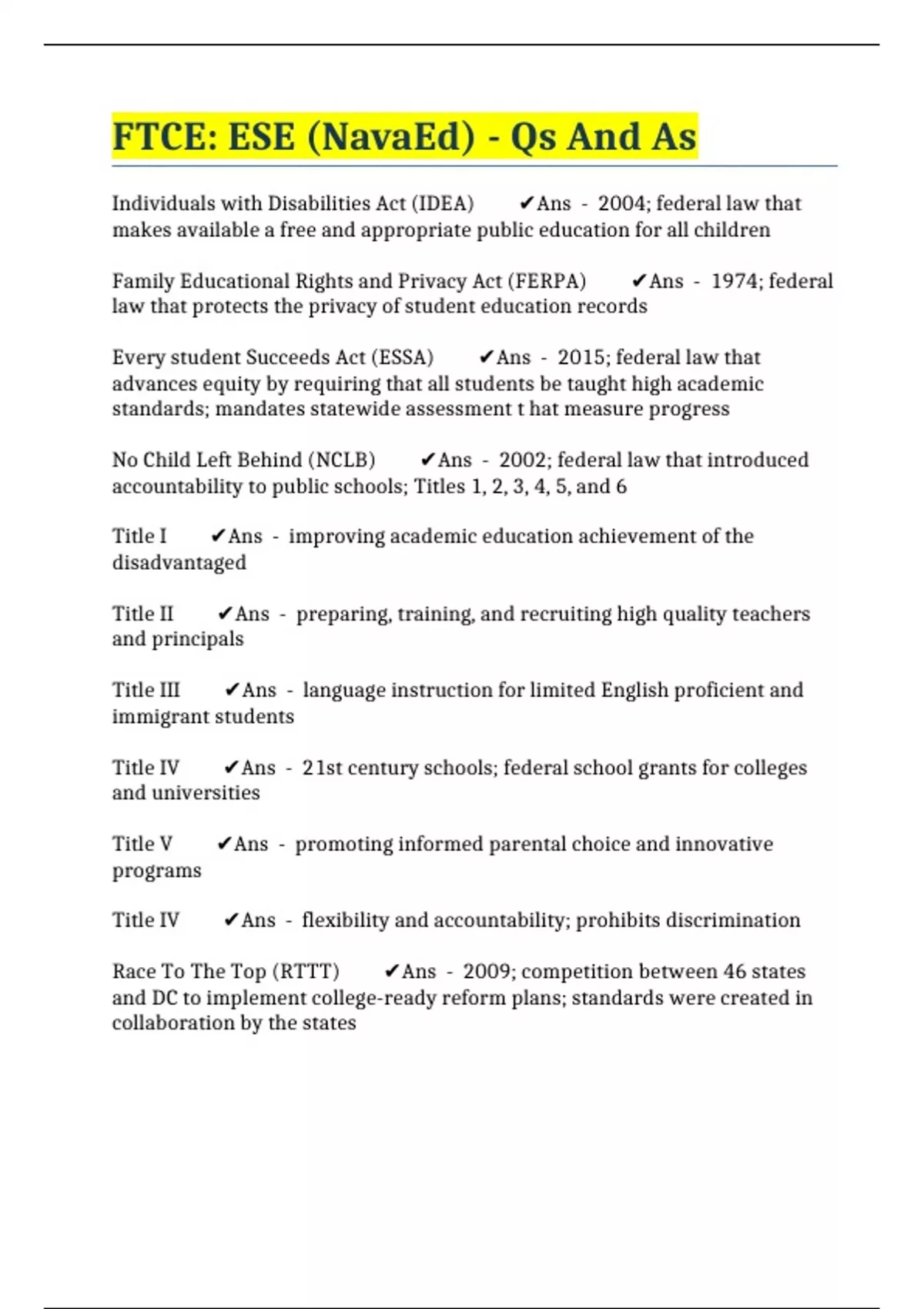 FTCE: ESE (NavaEd) - Qs And As

Individuals with Disabilities Act (IDEA) ✔Ans - 2004; federal law that makes available a free and appropriate public education for all children

Family Educational Rights and Privacy Act (FERPA) ✔Ans - 1974; federal law that protects the privacy of student education records

Every student Succeeds Act (ESSA) ✔Ans - 2015; federal law that advances equity by requiring that all students be taught high academic standards; mandates statewide assessment t hat measure progress

No Child Left Behind (NCLB) ✔Ans - 2002; federal law that introduced accountability to public schools; Titles 1, 2, 3, 4, 5, and 6

Title I ✔Ans - improving academic education achievement of the disadvantaged

Title II ✔Ans - preparing, training, and recruiting high quality teachers and principals

Title III ✔Ans - language instruction for limited English proficient and immigrant students

Title IV ✔Ans - 21st century schools; federal school grants for colleges and universities

Title V ✔Ans - promoting informed parental choice and innovative programs

Title IV ✔Ans - flexibility and accountability; prohibits discrimination

Race To The Top (RTTT) ✔Ans - 2009; competition between 46 states and DC to implement college-ready reform plans; standards were created in collaboration by the states